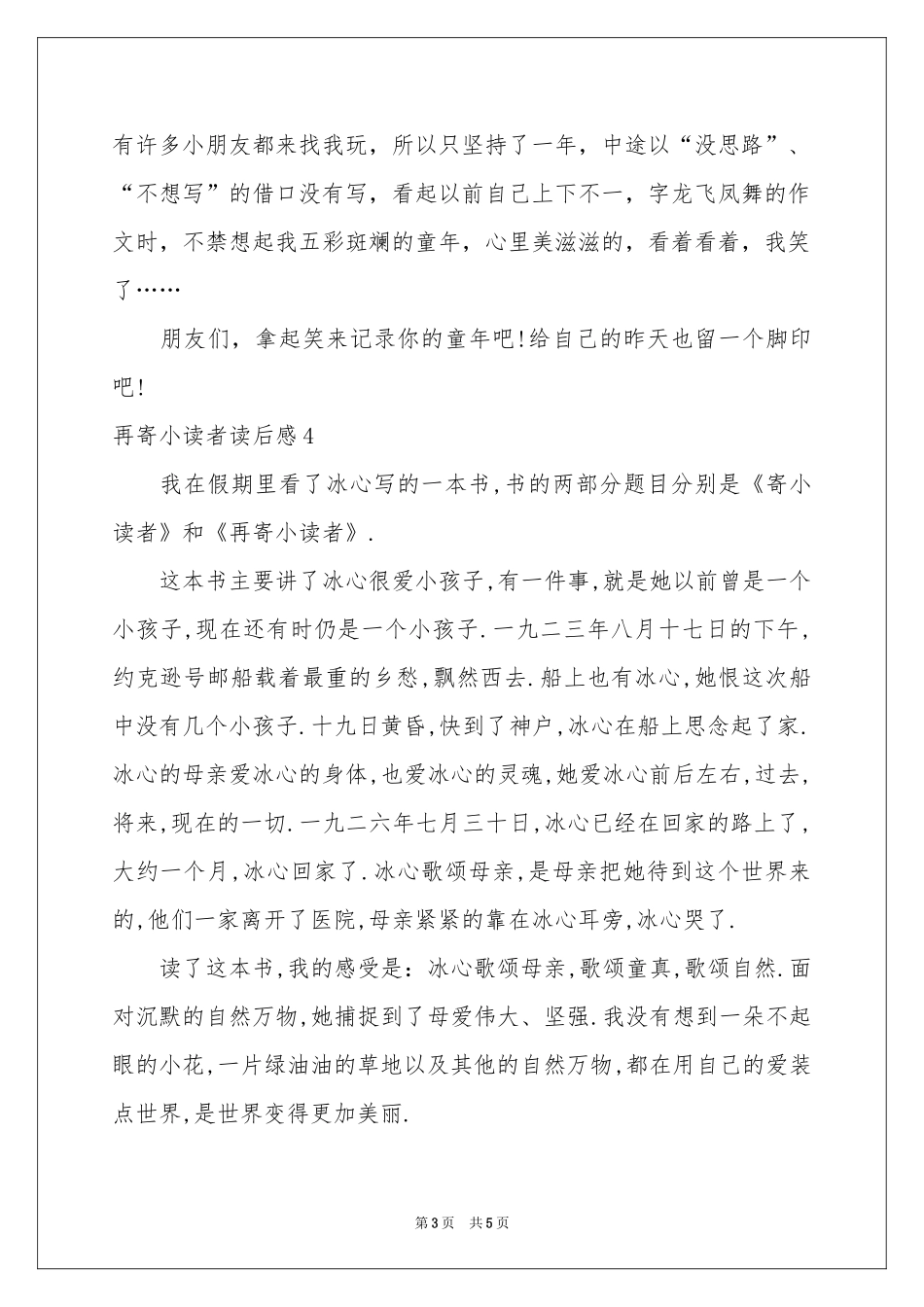 有许多小朋友都来找我玩，所以只坚持了一年，中途以“没思路”、“不想写”的借口没有写，看起以前自己上下不一，字龙飞凤舞的作文时，不禁想起我五彩斑斓的童年，心里美滋滋的，看着看着，我笑了……

朋友们，拿起笑来记录你的童年吧!给自己的昨天也留一个脚印吧!

再寄小读者读后感4

我在假期里看了冰心写的一本书,书的两部分题目分别是《寄小读者》和《再寄小读者》.

这本书主要讲了冰心很爱小孩子,有一件事,就是她以前曾是一个小孩子,现在还有时仍是一个小孩子.一九二三年八月十七日的下午,约克逊号邮船载着最重的乡愁,飘然西去.船上也有冰心,她恨这次船中没有几个小孩子.十九日黄昏,快到了神户,冰心在船上思念起了家.冰心的母亲爱冰心的身体,也爱冰心的灵魂,她爱冰心前后左右,过去,将来,现在的一切.一九二六年七月三十日,冰心已经在回家的路上了,大约一个月,冰心回家了.冰心歌颂母亲,是母亲把她待到这个世界来的,他们一家离开了医院,母亲紧紧的靠在冰心耳旁,冰心哭了.

读了这本书,我的感受是：冰心歌颂母亲,歌颂童真,歌颂自然.面对沉默的自然万物,她捕捉到了母爱伟大、坚强.我没有想到一朵不起眼的小花,一片绿油油的草地以及其他的自然万物,都在用自己的爱装点世界,是世界变得更加美丽.

第3页 共5页